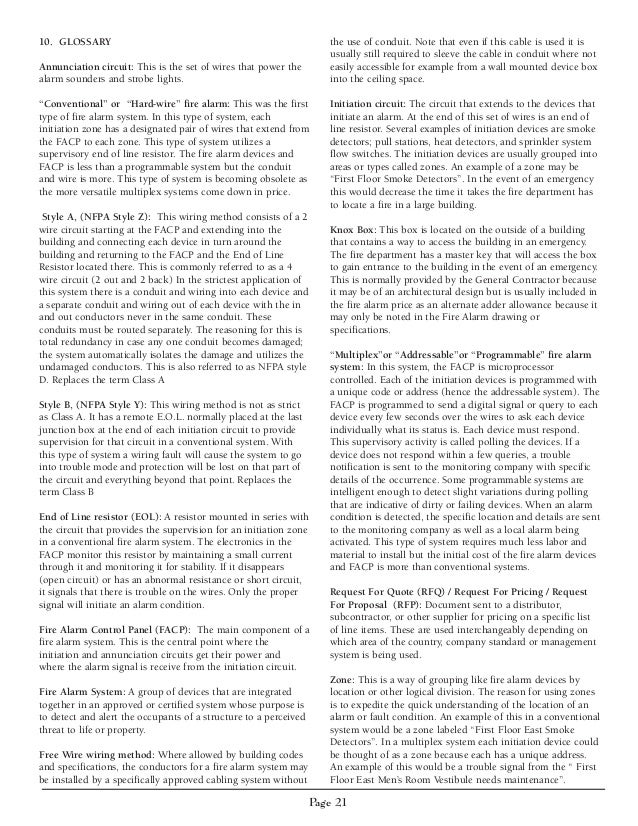 10. GLOSSARY

Annunciation circuit: This is the set of wires that power the alarm sounders and strobe lights.

"Conventional" or "Hard-wire" fire alarm: This was the first type of fire alarm system. In this type of system, each initiation zone has a designated pair of wires that extend from the FACP to each zone. This type of system utilizes a supervisory end of line resistor. The fire alarm devices and FACP is less than a programmable system but the conduit and wire is more. This type of system is becoming obsolete as the more versatile multiplex systems come down in price.

Style A, (NFPA Style Z): This wiring method consists of a 2 wire circuit starting at the FACP and extending into the building and connecting each device in turn around the building and returning to the FACP and the End of Line Resistor located there. This is commonly referred to as a 4 wire circuit (2 out and 2 back) In the strictest application of this system there is a conduit and wiring into each device and a separate conduit and wiring out of each device with the in and out conductors never in the same conduit. These conduits must be routed separately. The reasoning for this is total redundancy in case any one conduit becomes damaged; the system automatically isolates the damage and utilizes the undamaged conductors. This is also referred to as NFPA style D. Replaces the term Class A

Style B, (NFPA Style Y): This wiring method is not as strict as Class A. It has a remote E.O.L. normally placed at the last junction box at the end of each initiation circuit to provide supervision for that circuit in a conventional system. With this type of system a wiring fault will cause the system to go into trouble mode and protection will be lost on that part of the circuit and everything beyond that point. Replaces the term Class B

End of Line resistor (EOL): A resistor mounted in series with the circuit that provides the supervision for an initiation zone in a conventional fire alarm system. The electronics in the FACP monitor this resistor by maintaining a small current through it and monitoring it for stability. If it disappears (open circuit) or has an abnormal resistance or short circuit, it signals that there is trouble on the wires. Only the proper signal will initiate an alarm condition.

Fire Alarm Control Panel (FACP): The main component of a fire alarm system. This is the central point where the initiation and annunciation circuits get their power and where the alarm signal is receive from the initiation circuit.

Fire Alarm System: A group of devices that are integrated together in an approved or certified system whose purpose is to detect and alert the occupants of a structure to a perceived threat to life or property.

Free Wire wiring method: Where allowed by building codes and specifications, the conductors for a fire alarm system may be installed by a specifically approved cabling system without the use of conduit. Note that even if this cable is used it is usually still required to sleeve the cable in conduit where not easily accessible for example from a wall mounted device box into the ceiling space.

Initiation circuit: The circuit that extends to the devices that initiate an alarm. At the end of this set of wires is an end of line resistor. Several examples of initiation devices are smoke detectors; pull stations, heat detectors, and sprinkler system flow switches. The initiation devices are usually grouped into areas or types called zones. An example of a zone may be "First Floor Smoke Detectors". In the event of an emergency this would decrease the time it takes the fire department has to locate a fire in a large building.

Knox Box: This box is located on the outside of a building that contains a way to access the building in an emergency. The fire department has a master key that will access the box to gain entrance to the building in the event of an emergency. This is normally provided by the General Contractor because it may be of an architectural design but is usually included in the fire alarm price as an alternate adder allowance because it may only be noted in the Fire Alarm drawing or specifications.

"Multiplex"or "Addressable"or "Programmable" fire alarm system: In this system, the FACP is microprocessor controlled. Each of the initiation devices is programmed with a unique code or address (hence the addressable system). The FACP is programmed to send a digital signal or query to each device every few seconds over the wires to ask each device individually what its status is. Each device must respond. This supervisory activity is called polling the devices. If a device does not respond within a few queries, a trouble notification is sent to the monitoring company with specific details of the occurrence. Some programmable systems are intelligent enough to detect slight variations during polling that are indicative of dirty or failing devices. When an alarm condition is detected, the specific location and details are sent to the monitoring company as well as a local alarm being activated. This type of system requires much less labor and material to install but the initial cost of the fire alarm devices and FACP is more than conventional systems.

Request For Quote (RFQ) / Request For Pricing / Request For Proposal (RFP): Document sent to a distributor, subcontractor, or other supplier for pricing on a specific list of line items. These are used interchangeably depending on which area of the country, company standard or management system is being used.

Zone: This is a way of grouping like fire alarm devices by location or other logical division. The reason for using zones is to expedite the quick understanding of the location of an alarm or fault condition. An example of this in a conventional system would be a zone labeled "First Floor East Smoke Detectors". In a multiplex system each initiation device could be thought of as a zone because each has a unique address. An example of this would be a trouble signal from the " First Floor East Men's Room Vestibule needs maintenance".

Page 21